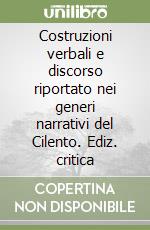 unilibro

Costruzioni verbali e discorso riportato nei generi narrativi del Cilento. Ediz. critica

COPERTINA NON DISPONIBILE